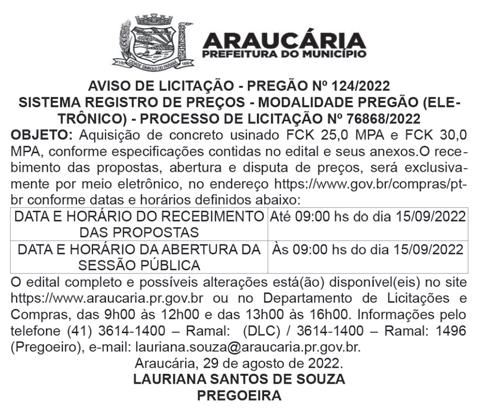 ARAUCÁRIA
PREFEITURA DO MUNICÍPIO

AVISO DE LICITAÇÃO - PREGÃO Nº 124/2022
SISTEMA REGISTRO DE PREÇOS - MODALIDADE PREGÃO (ELETRÔNICO) - PROCESSO DE LICITAÇÃO Nº 76868/2022

OBJETO: Aquisição de concreto usinado FCK 25,0 MPA e FCK 30,0 MPA, conforme especificações contidas no edital e seus anexos.O recebimento das propostas, abertura e disputa de preços, será exclusivamente por meio eletrônico, no endereço https://www.gov.br/compras/pt-br conforme datas e horários definidos abaixo:

| DATA E HORÁRIO DO RECEBIMENTO DAS PROPOSTAS | Até 09:00 hs do dia 15/09/2022 |
|---|---|
| DATA E HORÁRIO DA ABERTURA DA SESSÃO PÚBLICA | Às 09:00 hs do dia 15/09/2022 |

O edital completo e possíveis alterações está(ão) disponível(eis) no site https://www.araucaria.pr.gov.br ou no Departamento de Licitações e Compras, das 9h00 às 12h00 e das 13h00 às 16h00. Informações pelo telefone (41) 3614-1400 – Ramal: (DLC) / 3614-1400 – Ramal: 1496 (Pregoeiro), e-mail: lauriana.souza@araucaria.pr.gov.br.

Araucária, 29 de agosto de 2022.
LAURIANA SANTOS DE SOUZA
PREGOEIRA